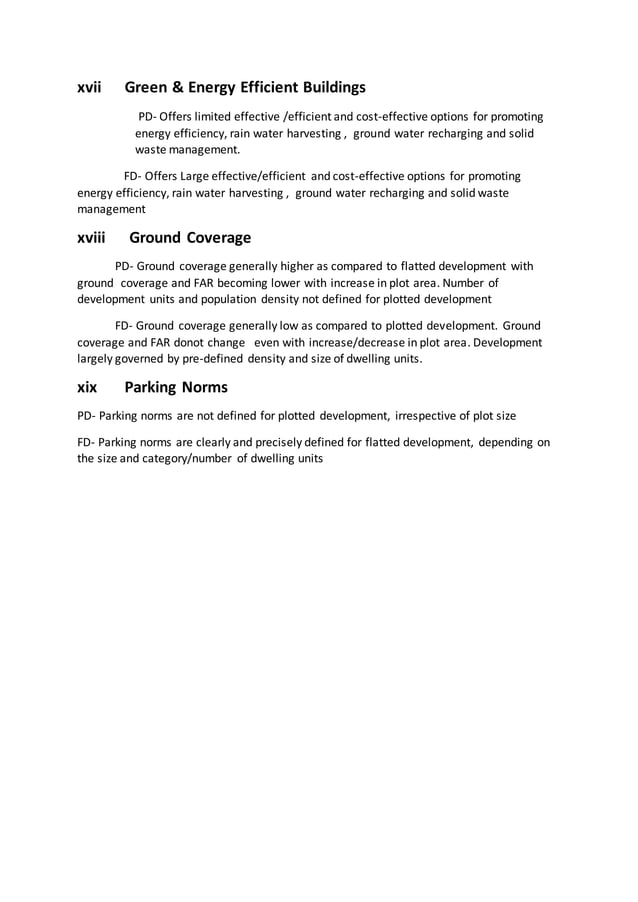 xvii Green & Energy Efficient Buildings

PD- Offers limited effective /efficient and cost-effective options for promoting energy efficiency, rain water harvesting , ground water recharging and solid waste management.

FD- Offers Large effective/efficient and cost-effective options for promoting energy efficiency, rain water harvesting , ground water recharging and solid waste management

xviii Ground Coverage

PD- Ground coverage generally higher as compared to flatted development with ground coverage and FAR becoming lower with increase in plot area. Number of development units and population density not defined for plotted development

FD- Ground coverage generally low as compared to plotted development. Ground coverage and FAR donot change even with increase/decrease in plot area. Development largely governed by pre-defined density and size of dwelling units.

xix Parking Norms

PD- Parking norms are not defined for plotted development, irrespective of plot size

FD- Parking norms are clearly and precisely defined for flatted development, depending on the size and category/number of dwelling units